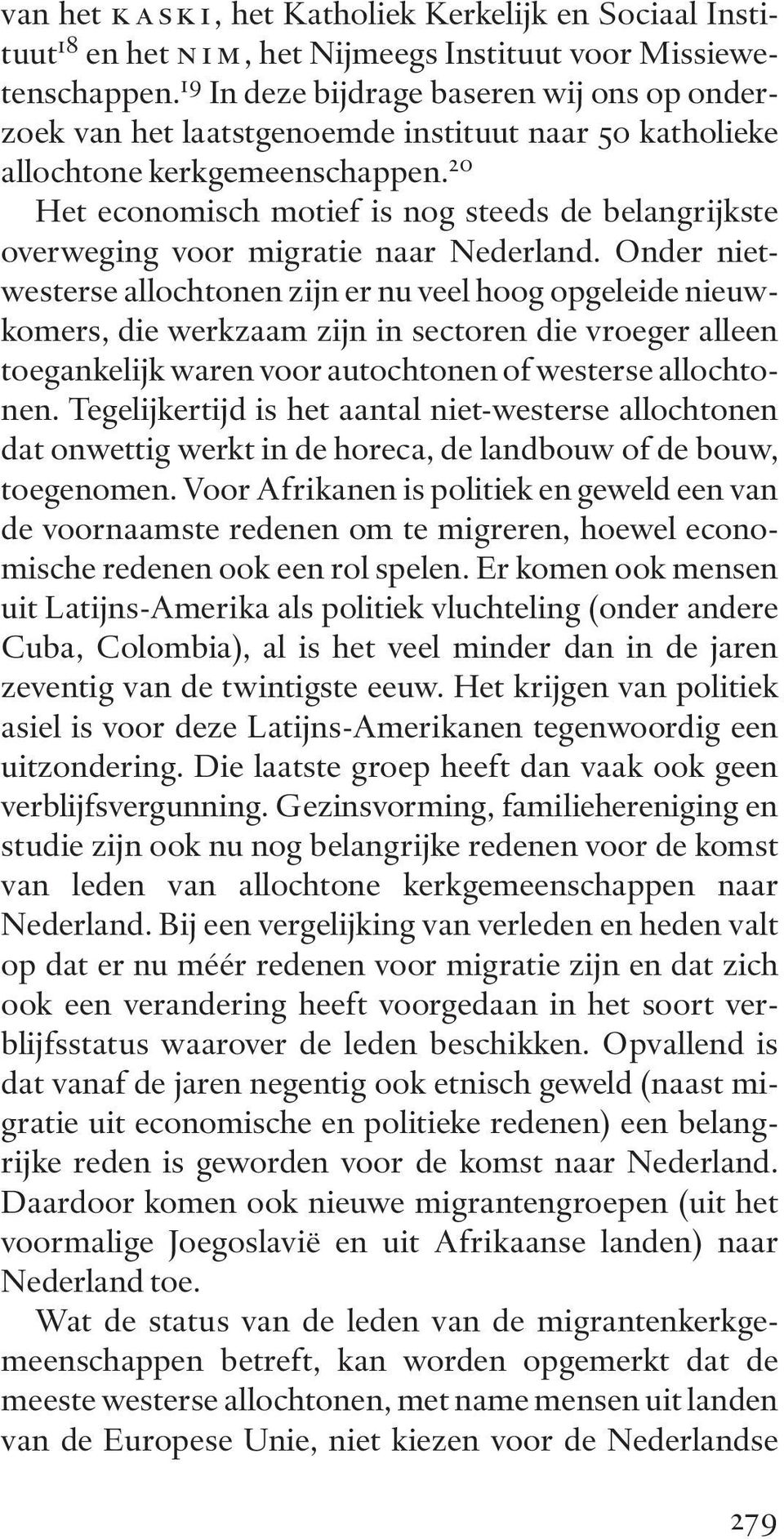 van het KASKI, het Katholiek Kerkelijk en Sociaal Instituut$^{18}$ en het NIM, het Nijmeegs Instituut voor Missiewetenschappen.$^{19}$ In deze bijdrage baseren wij ons op onderzoek van het laatstgenoemde instituut naar 50 katholieke allochtone kerkgemeenschappen.$^{20}$

Het economisch motief is nog steeds de belangrijkste overweging voor migratie naar Nederland. Onder niet-westerse allochtonen zijn er nu veel hoog opgeleide nieuwkomers, die werkzaam zijn in sectoren die vroeger alleen toegankelijk waren voor autochtonen of westerse allochtonen. Tegelijkertijd is het aantal niet-westerse allochtonen dat onwettig werkt in de horeca, de landbouw of de bouw, toegenomen. Voor Afrikanen is politiek en geweld een van de voornaamste redenen om te migreren, hoewel economische redenen ook een rol spelen. Er komen ook mensen uit Latijns-Amerika als politiek vluchteling (onder andere Cuba, Colombia), al is het veel minder dan in de jaren zeventig van de twintigste eeuw. Het krijgen van politiek asiel is voor deze Latijns-Amerikanen tegenwoordig een uitzondering. Die laatste groep heeft dan vaak ook geen verblijfsvergunning. Gezinsvorming, familiehereniging en studie zijn ook nu nog belangrijke redenen voor de komst van leden van allochtone kerkgemeenschappen naar Nederland. Bij een vergelijking van verleden en heden valt op dat er nu méér redenen voor migratie zijn en dat zich ook een verandering heeft voorgedaan in het soort verblijfsstatus waarover de leden beschikken. Opvallend is dat vanaf de jaren negentig ook etnisch geweld (naast migratie uit economische en politieke redenen) een belangrijke reden is geworden voor de komst naar Nederland. Daardoor komen ook nieuwe migrantengroepen (uit het voormalige Joegoslavië en uit Afrikaanse landen) naar Nederland toe.

Wat de status van de leden van de migrantenkerkgemeenschappen betreft, kan worden opgemerkt dat de meeste westerse allochtonen, met name mensen uit landen van de Europese Unie, niet kiezen voor de Nederlandse

279